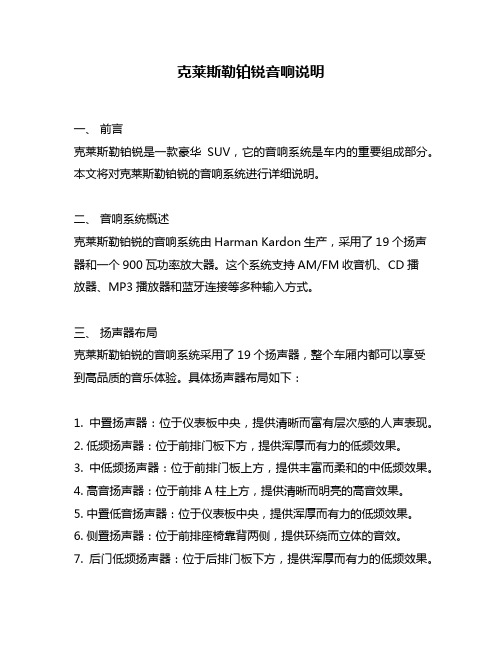 克莱斯勒铂锐音响说明

一、 前言
克莱斯勒铂锐是一款豪华 SUV，它的音响系统是车内的重要组成部分。本文将对克莱斯勒铂锐的音响系统进行详细说明。

二、 音响系统概述
克莱斯勒铂锐的音响系统由 Harman Kardon 生产，采用了 19 个扬声器和一个 900 瓦功率放大器。这个系统支持 AM/FM 收音机、CD 播放器、MP3 播放器和蓝牙连接等多种输入方式。

三、 扬声器布局
克莱斯勒铂锐的音响系统采用了 19 个扬声器，整个车厢内都可以享受到高品质的音乐体验。具体扬声器布局如下：

1. 中置扬声器：位于仪表板中央，提供清晰而富有层次感的人声表现。
2. 低频扬声器：位于前排门板下方，提供浑厚而有力的低频效果。
3. 中低频扬声器：位于前排门板上方，提供丰富而柔和的中低频效果。
4. 高音扬声器：位于前排 A 柱上方，提供清晰而明亮的高音效果。
5. 中置低音扬声器：位于仪表板中央，提供浑厚而有力的低频效果。
6. 侧置扬声器：位于前排座椅靠背两侧，提供环绕而立体的音效。
7. 后门低频扬声器：位于后排门板下方，提供浑厚而有力的低频效果。